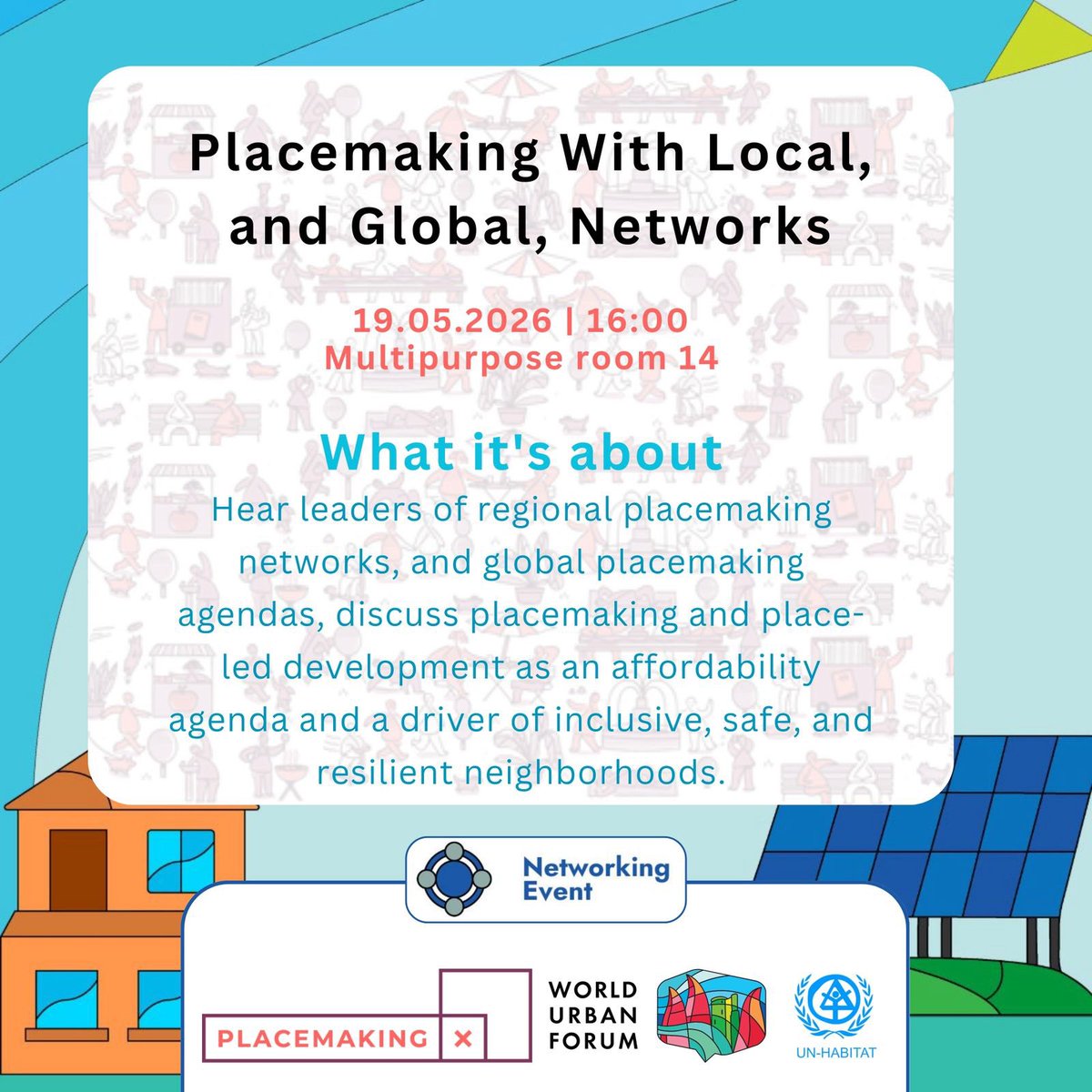 Placemaking With Local, and Global, Networks

19.05.2026 | 16:00
Multipurpose room 14

What it's about

Hear leaders of regional placemaking networks, and global placemaking agendas, discuss placemaking and place-led development as an affordability agenda and a driver of inclusive, safe, and resilient neighborhoods.

Networking Event

PLACEMAKING X

WORLD URBAN FORUM

UN-HABITAT